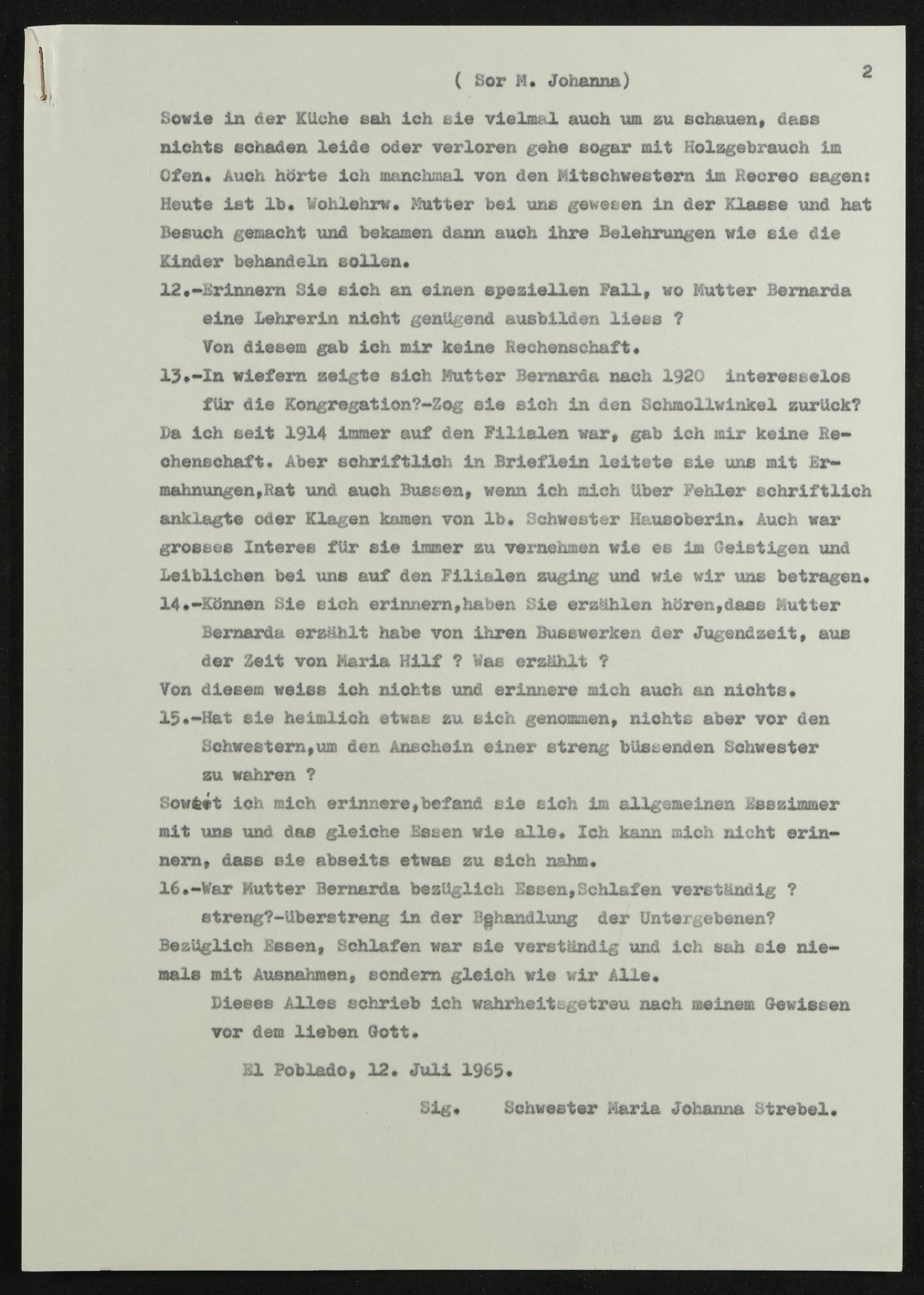 ( Sor M. Johanna)

2

Sowie in der Küche sah ich sie vielmal auch um zu schauen, dass nichts schaden leide oder verloren gehe sogar mit Holzgebrauch im Ofen. Auch hörte ich manchmal von den Mitschwestern im Recreo sagen: Heute ist lb. Wohlehrw. Mutter bei uns gewesen in der Klasse und hat Besuch gemacht und bekamen dann auch ihre Belehrungen wie sie die Kinder behandeln sollen.

12.-Erinnern Sie sich an einen speziellen Fall, wo Mutter Bernarda eine Lehrerin nicht genügend ausbilden liess ?

Von diesem gab ich mir keine Rechenschaft.

13.-In wiefern zeigte sich Mutter Bernarda nach 1920 interesselos für die Kongregation?-Zog sie sich in den Schmollwinkel zurück?

Da ich seit 1914 immer auf den Filialen war, gab ich mir keine Rechenschaft. Aber schriftlich in Brieflein leitete sie uns mit Ermahnungen,Rat und auch Bussen, wenn ich mich über Fehler schriftlich anklagte oder Klagen kamen von lb. Schwester Hausoberin. Auch war grosses Interes für sie immer zu vernehmen wie es im Geistigen und Leiblichen bei uns auf den Filialen zuging und wie wir uns betragen.

14.-Können Sie sich erinnern,haben Sie erzählen hören,dass Mutter Bernarda erzählt habe von ihren Busswerken der Jugendzeit, aus der Zeit von Maria Hilf ? Was erzählt ?

Von diesem weiss ich nichts und erinnere mich auch an nichts.

15.-Hat sie heimlich etwas zu sich genommen, nichts aber vor den Schwestern,um den Anschein einer streng büssenden Schwester zu wahren ?

Soweit ich mich erinnere,befand sie sich im allgemeinen Esszimmer mit uns und das gleiche Essen wie alle. Ich kann mich nicht erinnern, dass sie abseits etwas zu sich nahm.

16.-War Mutter Bernarda bezüglich Essen,Schlafen verständig ? streng?-überstreng in der Behandlung der Untergebenen?

Bezüglich Essen, Schlafen war sie verständig und ich sah sie niemals mit Ausnahmen, sondern gleich wie wir Alle.

Dieses Alles schrieb ich wahrheitsgetreu nach meinem Gewissen vor dem lieben Gott.

El Poblado, 12. Juli 1965.

Sig. Schwester Maria Johanna Strebel.